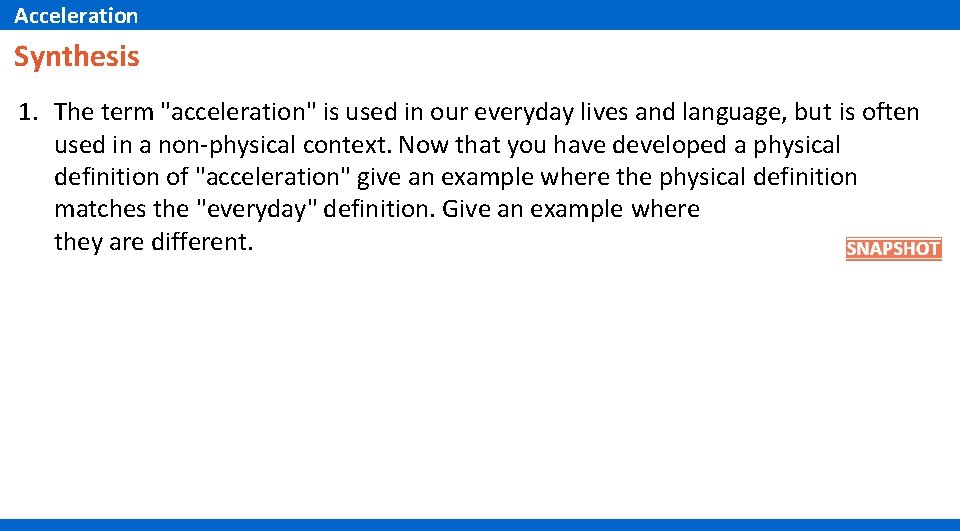 Acceleration

Synthesis

1. The term "acceleration" is used in our everyday lives and language, but is often used in a non-physical context. Now that you have developed a physical definition of "acceleration" give an example where the physical definition matches the "everyday" definition. Give an example where they are different.

SNAPSHOT